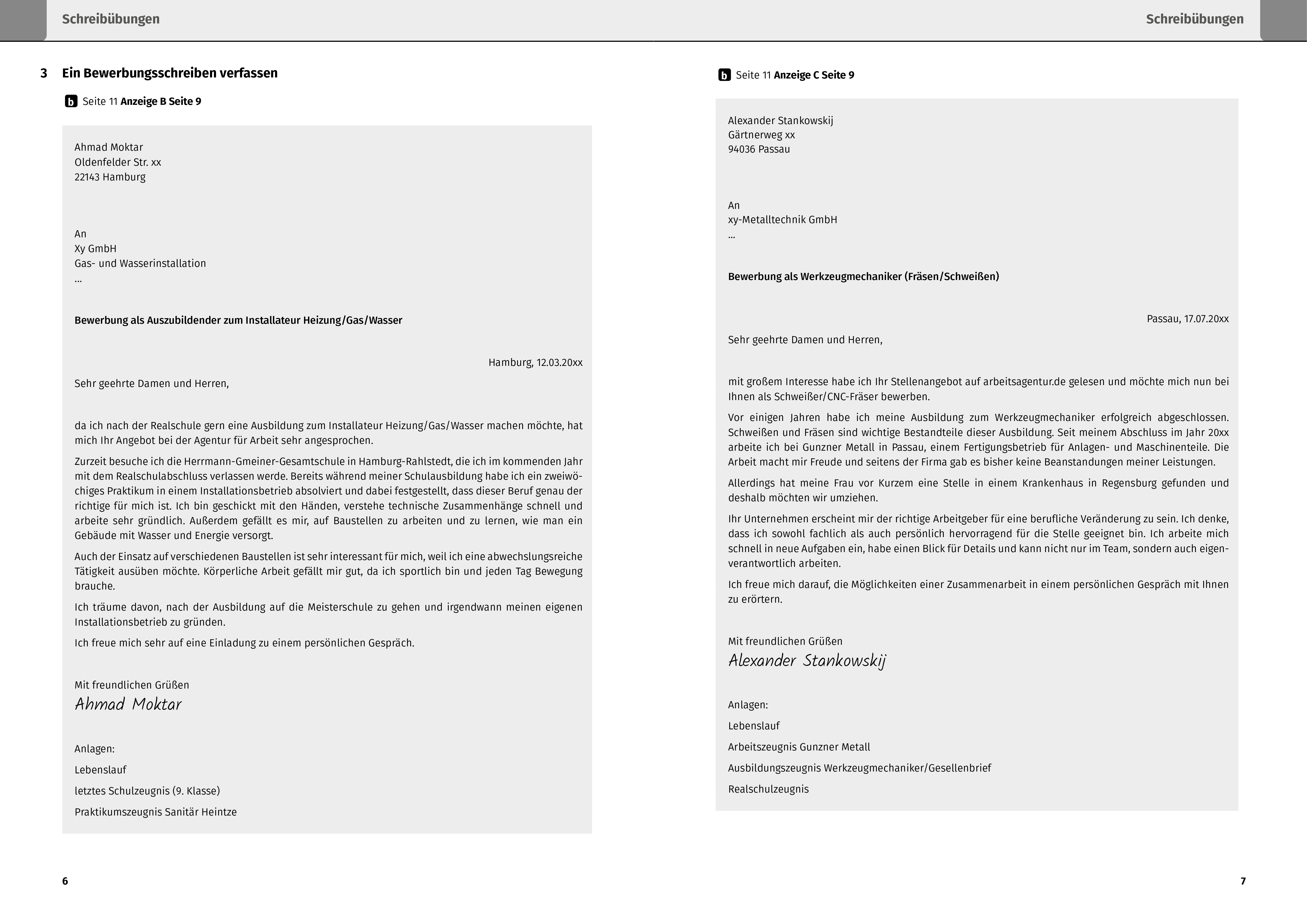 Schreibübungen

3 Ein Bewerbungsschreiben verfassen

b Seite 11 Anzeige B Seite 9

Ahmad Moktar
Oldenfelder Str. xx
22143 Hamburg

An
Xy GmbH
Gas- und Wasserinstallation
...

Bewerbung als Auszubildender zum Installateur Heizung/Gas/Wasser

Hamburg, 12.03.20xx

Sehr geehrte Damen und Herren,

da ich nach der Realschule gern eine Ausbildung zum Installateur Heizung/Gas/Wasser machen möchte, hat mich Ihr Angebot bei der Agentur für Arbeit sehr angesprochen.

Zurzeit besuche ich die Herrmann-Gmeiner-Gesamtschule in Hamburg-Rahlstedt, die ich im kommenden Jahr mit dem Realschulabschluss verlassen werde. Bereits während meiner Schulausbildung habe ich ein zweiwöchiges Praktikum in einem Installationsbetrieb absolviert und dabei festgestellt, dass dieser Beruf genau der richtige für mich ist. Ich bin geschickt mit den Händen, verstehe technische Zusammenhänge schnell und arbeite sehr gründlich. Außerdem gefällt es mir, auf Baustellen zu arbeiten und zu lernen, wie man ein Gebäude mit Wasser und Energie versorgt.

Auch der Einsatz auf verschiedenen Baustellen ist sehr interessant für mich, weil ich eine abwechslungsreiche Tätigkeit ausüben möchte. Körperliche Arbeit gefällt mir gut, da ich sportlich bin und jeden Tag Bewegung brauche.

Ich träume davon, nach der Ausbildung auf die Meisterschule zu gehen und irgendwann meinen eigenen Installationsbetrieb zu gründen.

Ich freue mich sehr auf eine Einladung zu einem persönlichen Gespräch.

Mit freundlichen Grüßen
Ahmad Moktar

Anlagen:
Lebenslauf
letztes Schulzeugnis (9. Klasse)
Praktikumszeugnis Sanitär Heintze

6

Schreibübungen

b Seite 11 Anzeige C Seite 9

Alexander Stankowskij
Gärtnerweg xx
94036 Passau

An
xy-Metalltechnik GmbH
...

Bewerbung als Werkzeugmechaniker (Fräsen/Schweißen)

Passau, 17.07.20xx

Sehr geehrte Damen und Herren,

mit großem Interesse habe ich Ihr Stellenangebot auf arbeitsagentur.de gelesen und möchte mich nun bei Ihnen als Schweißer/CNC-Fräser bewerben.

Vor einigen Jahren habe ich meine Ausbildung zum Werkzeugmechaniker erfolgreich abgeschlossen. Schweißen und Fräsen sind wichtige Bestandteile dieser Ausbildung. Seit meinem Abschluss im Jahr 20xx arbeite ich bei Gunzner Metall in Passau, einem Fertigungsbetrieb für Anlagen- und Maschinenteile. Die Arbeit macht mir Freude und seitens der Firma gab es bisher keine Beanstandungen meiner Leistungen.

Allerdings hat meine Frau vor Kurzem eine Stelle in einem Krankenhaus in Regensburg gefunden und deshalb möchten wir umziehen.

Ihr Unternehmen erscheint mir der richtige Arbeitgeber für eine berufliche Veränderung zu sein. Ich denke, dass ich sowohl fachlich als auch persönlich hervorragend für die Stelle geeignet bin. Ich arbeite mich schnell in neue Aufgaben ein, habe einen Blick für Details und kann nicht nur im Team, sondern auch eigenverantwortlich arbeiten.

Ich freue mich darauf, die Möglichkeiten einer Zusammenarbeit in einem persönlichen Gespräch mit Ihnen zu erörtern.

Mit freundlichen Grüßen
Alexander Stankowskij

Anlagen:
Lebenslauf
Arbeitszeugnis Gunzner Metall
Ausbildungszeugnis Werkzeugmechaniker/Gesellenbrief
Realschulzeugnis

7